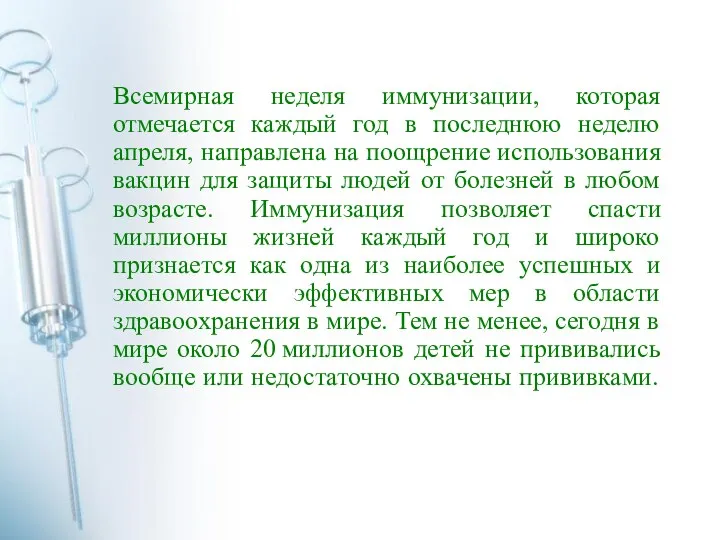 Всемирная неделя иммунизации, которая отмечается каждый год в последнюю неделю апреля, направлена на поощрение использования вакцин для защиты людей от болезней в любом возрасте. Иммунизация позволяет спасти миллионы жизней каждый год и широко признается как одна из наиболее успешных и экономически эффективных мер в области здравоохранения в мире. Тем не менее, сегодня в мире около 20 миллионов детей не прививались вообще или недостаточно охвачены прививками.